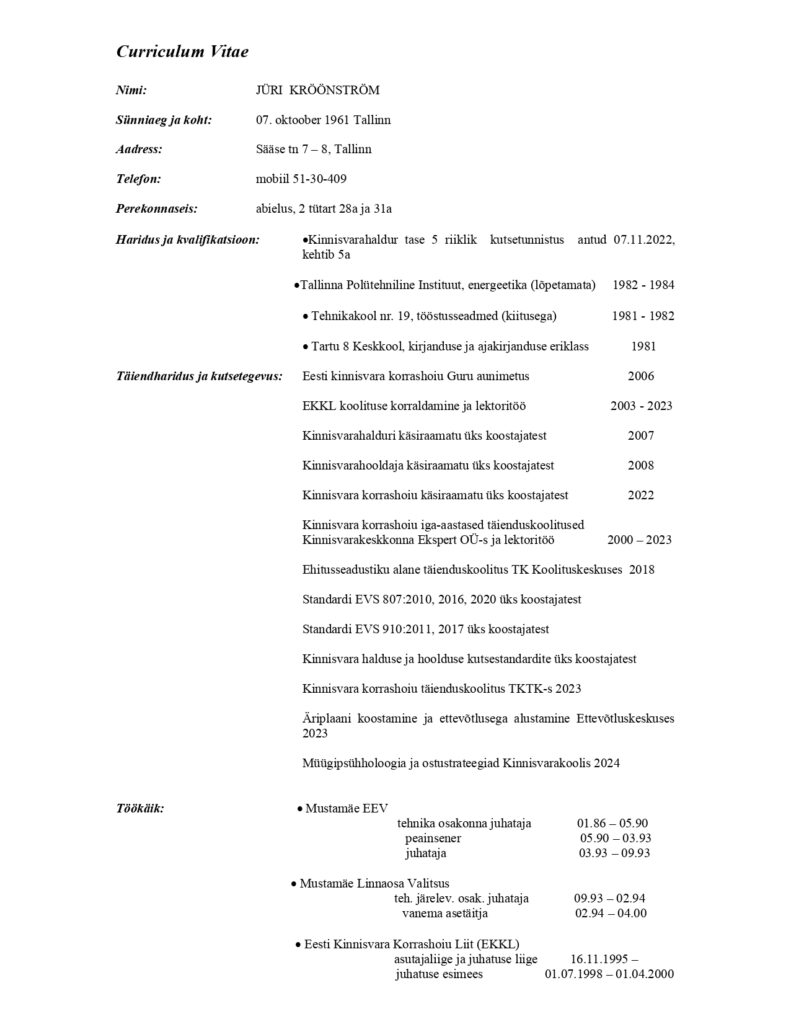 Curriculum Vitae

Nimi: JÜRI KRÖÖNSTRÖM

Sünniaeg ja koht: 07. oktoober 1961 Tallinn

Aadress: Sääse tn 7 – 8, Tallinn

Telefon: mobiil 51-30-409

Perekonnaseis: abielus, 2 tütart 28a ja 31a

Haridus ja kvalifikatsioon: •Kinnisvarahaldur tase 5 riiklik kutsetunnistus antud 07.11.2022, kehtib 5a

•Tallinna Polütehniline Instituut, energeetika (lõpetamata) 1982 - 1984

• Tehnikakool nr. 19, tööstusseadmed (kiitusega) 1981 - 1982

• Tartu 8 Keskkool, kirjanduse ja ajakirjanduse eriklass 1981

Täiendharidus ja kutsetegevus: Eesti kinnisvara korrashoiu Guru aunimetus 2006

EKKL koolituse korraldamine ja lektoritöö 2003 - 2023

Kinnisvarahalduri käsiraamatu üks koostajatest 2007

Kinnisvarahooldaja käsiraamatu üks koostajatest 2008

Kinnisvara korrashoiu käsiraamatu üks koostajatest 2022

Kinnisvara korrashoiu iga-aastased täienduskoolitused Kinnisvarakeskkonna Ekspert OÜ-s ja lektoritöö 2000 – 2023

Ehitusseadustiku alane täienduskoolitus TK Koolituskeskuses 2018

Standardi EVS 807:2010, 2016, 2020 üks koostajatest

Standardi EVS 910:2011, 2017 üks koostajatest

Kinnisvara halduse ja hoolduse kutsestandardite üks koostajatest

Kinnisvara korrashoiu täienduskoolitus TKTK-s 2023

Äriplaani koostamine ja ettevõtlusega alustamine Ettevõtluskeskuses 2023

Müügipsühholoogia ja ostustrateegiad Kinnisvarakoolis 2024

Töökäik: • Mustamäe EEV
tehnika osakonna juhataja 01.86 – 05.90
peainsener 05.90 – 03.93
juhataja 03.93 – 09.93

• Mustamäe Linnaosa Valitsus
teh. järelev. osak. juhataja 09.93 – 02.94
vanema asetäitja 02.94 – 04.00

• Eesti Kinnisvara Korrashoiu Liit (EKKL)
asutajaliige ja juhatuse liige 16.11.1995 –
juhatuse esimees 01.07.1998 – 01.04.2000